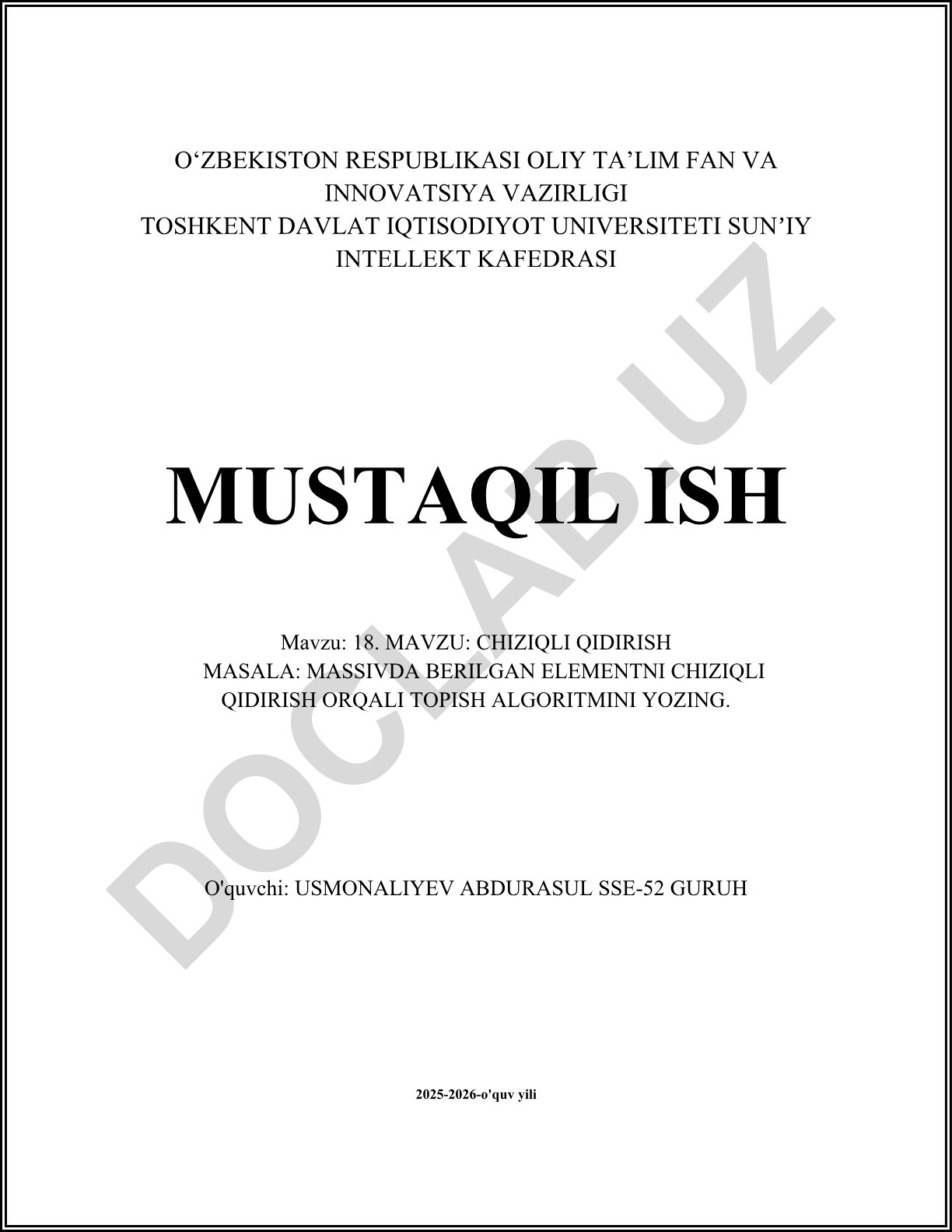 O‘ZBEKISTON RESPUBLIKASI OLIY TA’LIM FAN VA INNOVATSIYA VAZIRLIGI
TOSHKENT DAVLAT IQTISODIYOT UNIVERSITETI SUN’IY INTELLEKT KAFEDRASI

MUSTAQIL ISH

Mavzu: 18. MAVZU: CHIZIQLI QIDIRISH
MASALA: MASSIVDA BERILGAN ELEMENTNI CHIZIQLI QIDIRISH ORQALI TOPISH ALGORITMINI YOZING.

O'quvchi: USMONALIYEV ABDURASUL SSE-52 GURUH

2025-2026-o'quv yili

DOCLAB.UZ